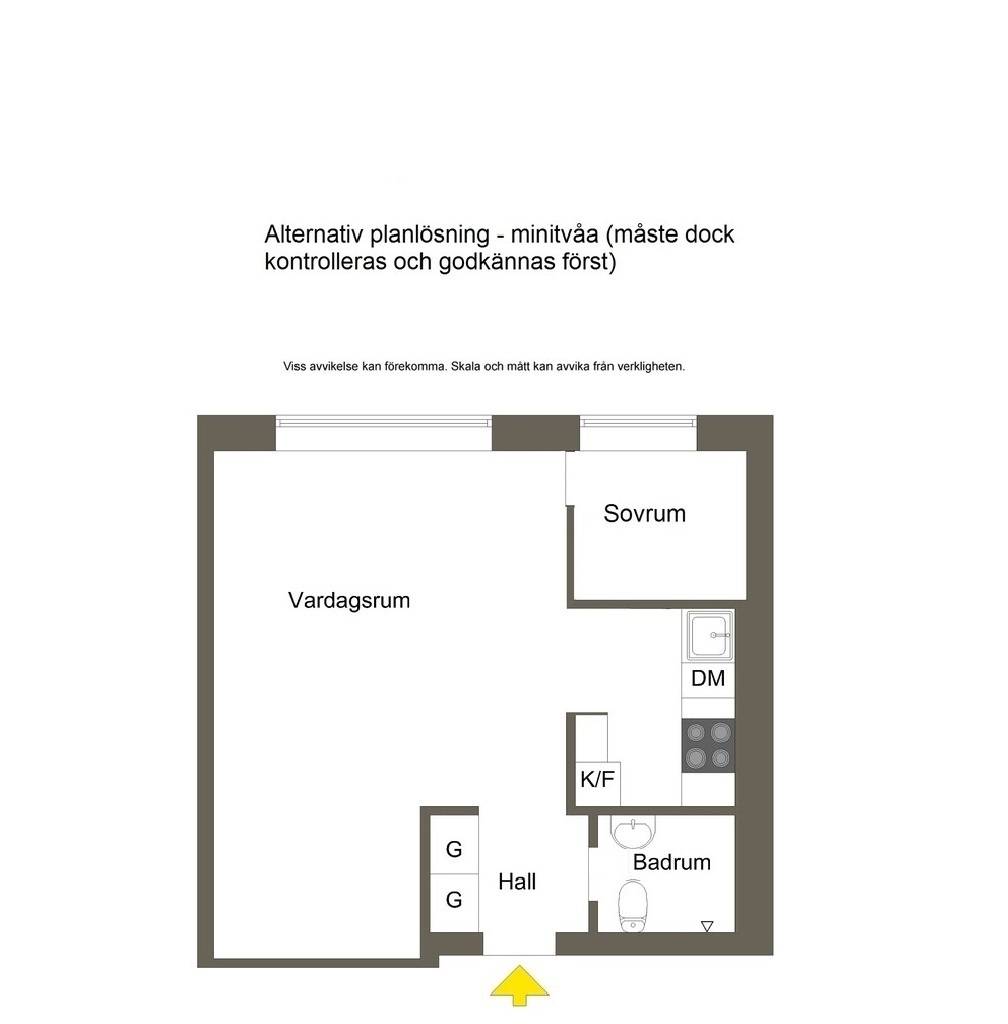 Alternativ planlösning - minitvåa (måste dock kontrolleras och godkännas först)

Viss avvikelse kan förekomma. Skala och mått kan avvika från verkligheten.

Sovrum

Vardagsrum

DM

K/F

G

G

Hall

Badrum